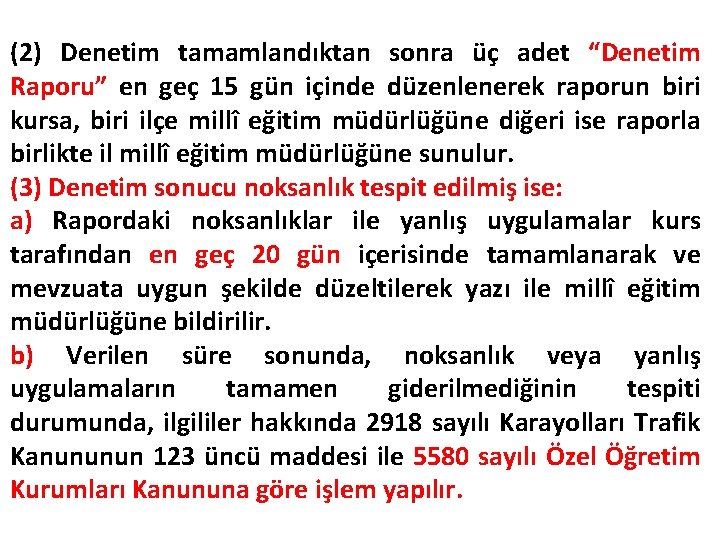 (2) Denetim tamamlandıktan sonra üç adet “Denetim Raporu” en geç 15 gün içinde düzenlenerek raporun biri kursa, biri ilçe millî eğitim müdürlüğüne diğeri ise raporla birlikte il millî eğitim müdürlüğüne sunulur.
(3) Denetim sonucu noksanlık tespit edilmiş ise:
a) Rapordaki noksanlıklar ile yanlış uygulamalar kurs tarafından en geç 20 gün içerisinde tamamlanarak ve mevzuata uygun şekilde düzeltilerek yazı ile millî eğitim müdürlüğüne bildirilir.
b) Verilen süre sonunda, noksanlık veya yanlış uygulamaların tamamen giderilmediğinin tespiti durumunda, ilgililer hakkında 2918 sayılı Karayolları Trafik Kanununun 123 üncü maddesi ile 5580 sayılı Özel Öğretim Kurumları Kanununa göre işlem yapılır.